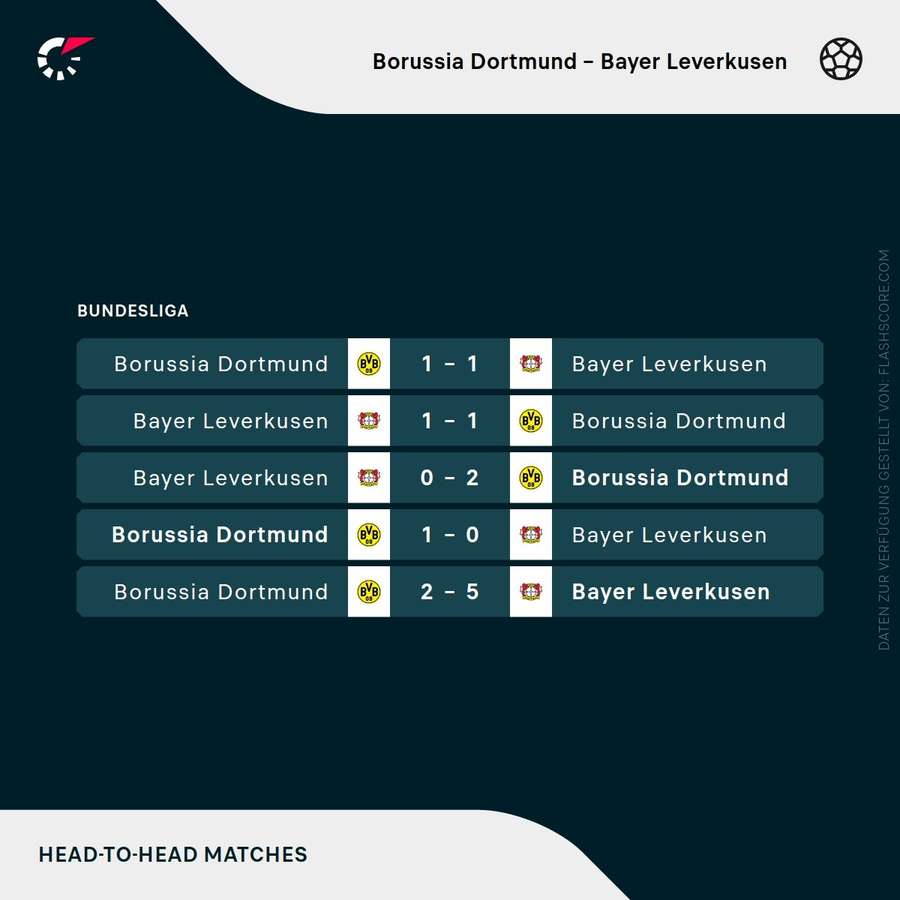 Borussia Dortmund – Bayer Leverkusen

BUNDESLIGA

| Borussia Dortmund | 1 – 1 | Bayer Leverkusen |
|---|---|---|
| Bayer Leverkusen | 1 – 1 | Borussia Dortmund |
| Bayer Leverkusen | 0 – 2 | Borussia Dortmund |
| Borussia Dortmund | 1 – 0 | Bayer Leverkusen |
| Borussia Dortmund | 2 – 5 | Bayer Leverkusen |

DATEN ZUR VERFÜGUNG GESTELLT VON: FLASHSCORE.COM

HEAD-TO-HEAD MATCHES